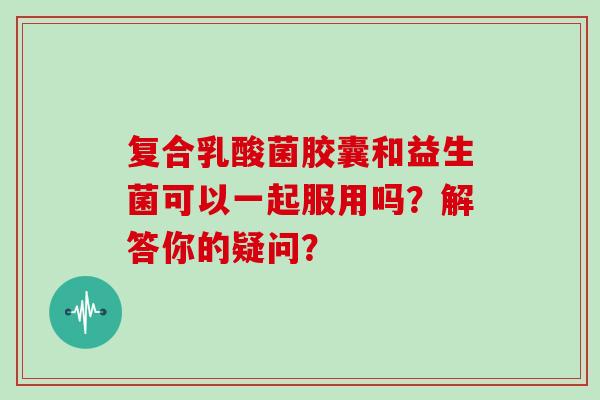 复合乳酸菌胶囊和益生菌可以一起服用吗？解答你的疑问？